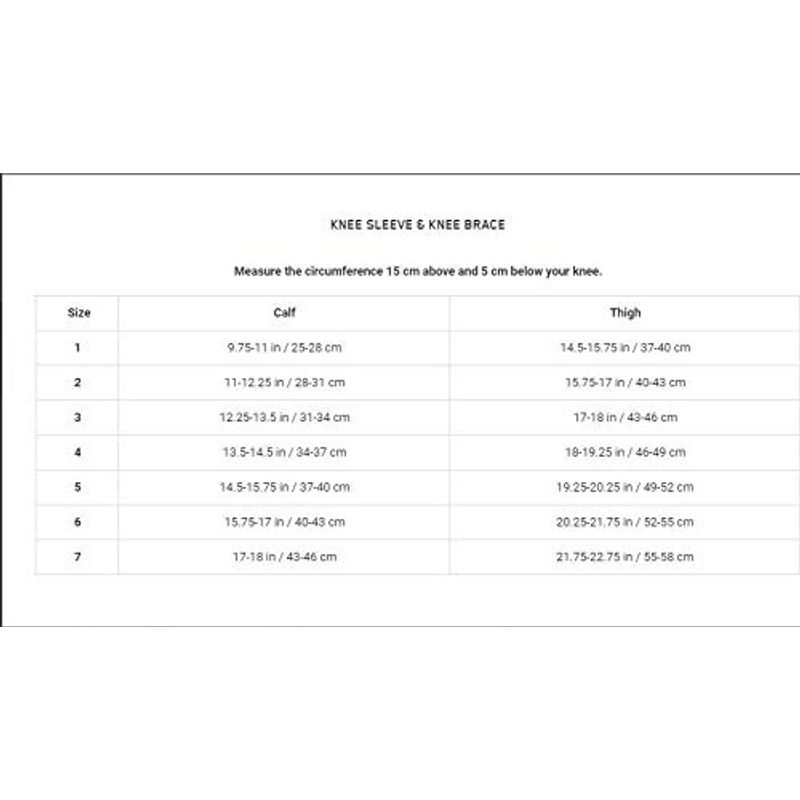 KNEE SLEEVE & KNEE BRACE

Measure the circumference 15 cm above and 5 cm below your knee.

| Size | Calf | Thigh |
|---|---|---|
| 1 | 9.75-11 in / 25-28 cm | 14.5-15.75 in / 37-40 cm |
| 2 | 11-12.25 in / 28-31 cm | 15.75-17 in / 40-43 cm |
| 3 | 12.25-13.5 in / 31-34 cm | 17-18 in / 43-46 cm |
| 4 | 13.5-14.5 in / 34-37 cm | 18-19.25 in / 46-49 cm |
| 5 | 14.5-15.75 in / 37-40 cm | 19.25-20.25 in / 49-52 cm |
| 6 | 15.75-17 in / 40-43 cm | 20.25-21.75 in / 52-55 cm |
| 7 | 17-18 in / 43-46 cm | 21.75-22.75 in / 55-58 cm |